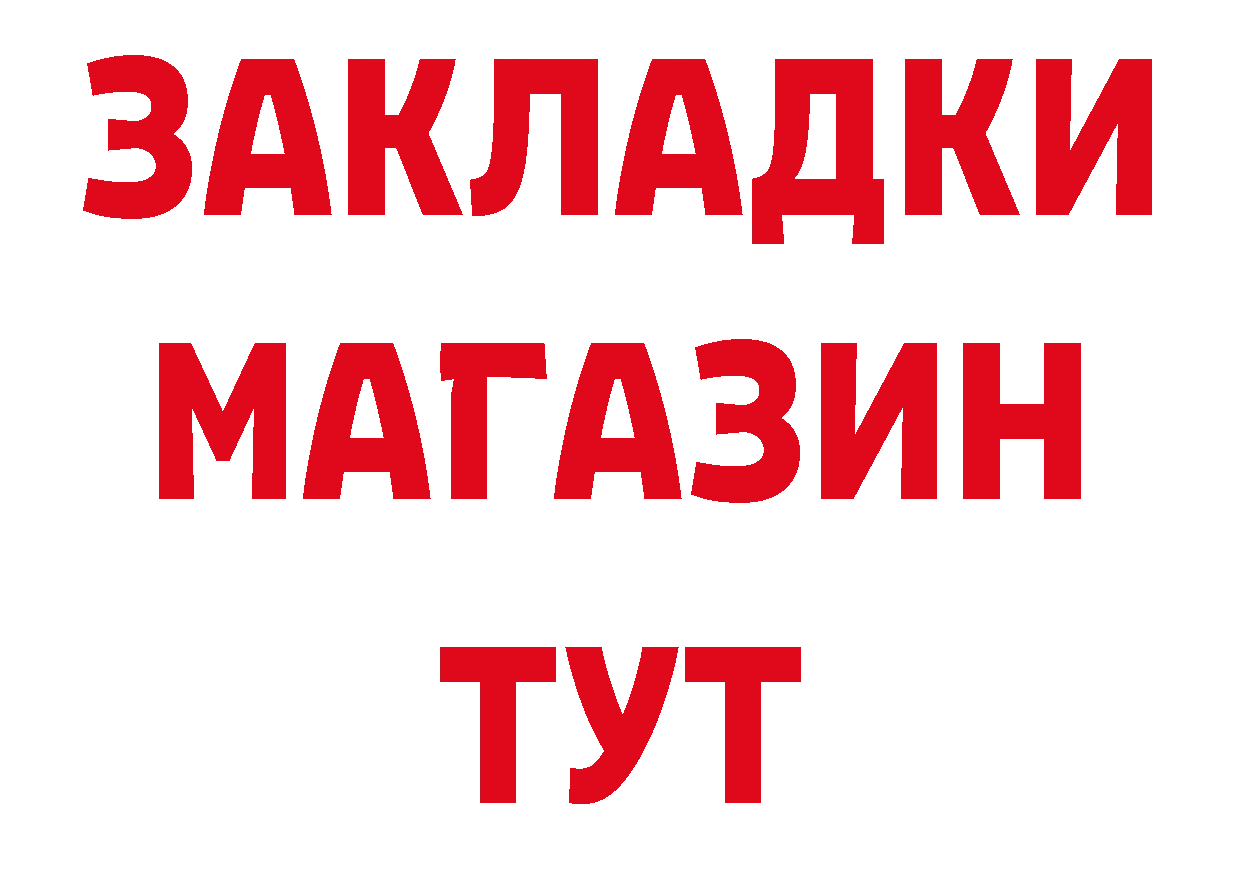 ЗАКЛАДКИ
МАГАЗИН
ТУТ